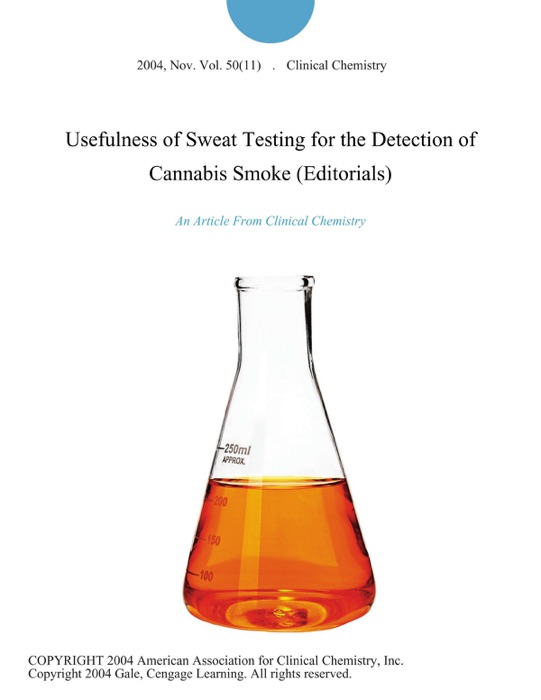 2004, Nov. Vol. 50(11) . Clinical Chemistry

Usefulness of Sweat Testing for the Detection of Cannabis Smoke (Editorials)

An Article From Clinical Chemistry

250ml
APPROX.
200
150
100

COPYRIGHT 2004 American Association for Clinical Chemistry, Inc.
Copyright 2004 Gale, Cengage Learning. All rights reserved.